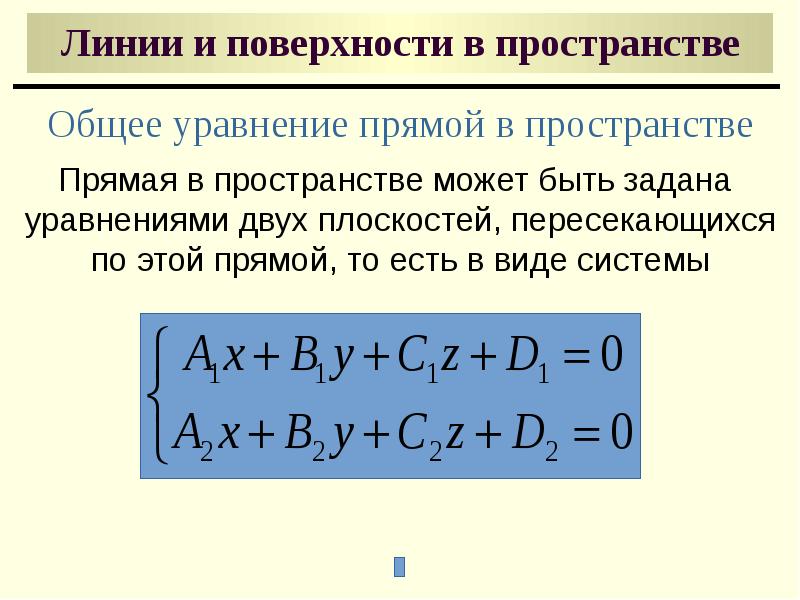 Линии и поверхности в пространстве

Общее уравнение прямой в пространстве

Прямая в пространстве может быть задана уравнениями двух плоскостей, пересекающихся по этой прямой, то есть в виде системы

$\begin{cases} A_1x + B_1y + C_1z + D_1 = 0 \\ A_2x + B_2y + C_2z + D_2 = 0 \end{cases}$